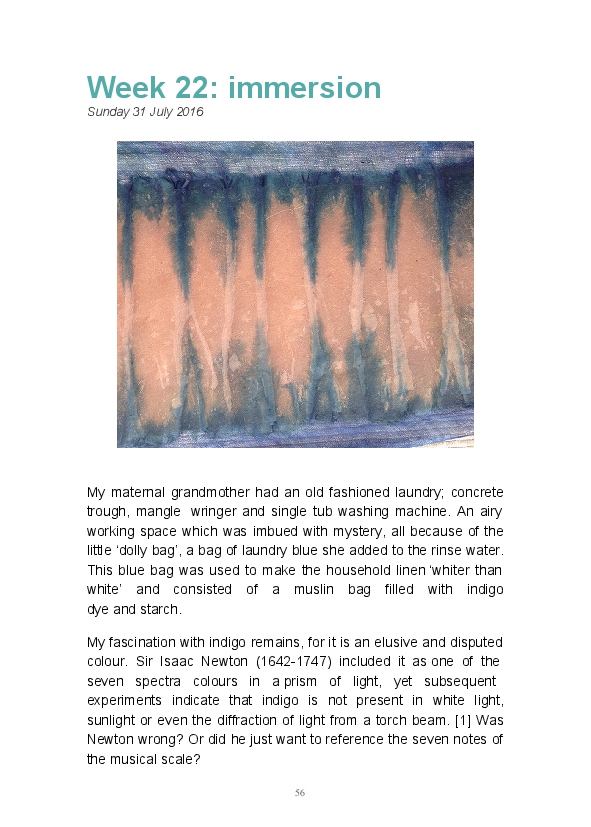 Week 22: immersion
Sunday 31 July 2016

My maternal grandmother had an old fashioned laundry; concrete trough, mangle wringer and single tub washing machine. An airy working space which was imbued with mystery, all because of the little 'dolly bag', a bag of laundry blue she added to the rinse water. This blue bag was used to make the household linen 'whiter than white' and consisted of a muslin bag filled with indigo dye and starch.

My fascination with indigo remains, for it is an elusive and disputed colour. Sir Isaac Newton (1642-1747) included it as one of the seven spectra colours in a prism of light, yet subsequent experiments indicate that indigo is not present in white light, sunlight or even the diffraction of light from a torch beam. [1] Was Newton wrong? Or did he just want to reference the seven notes of the musical scale?

56